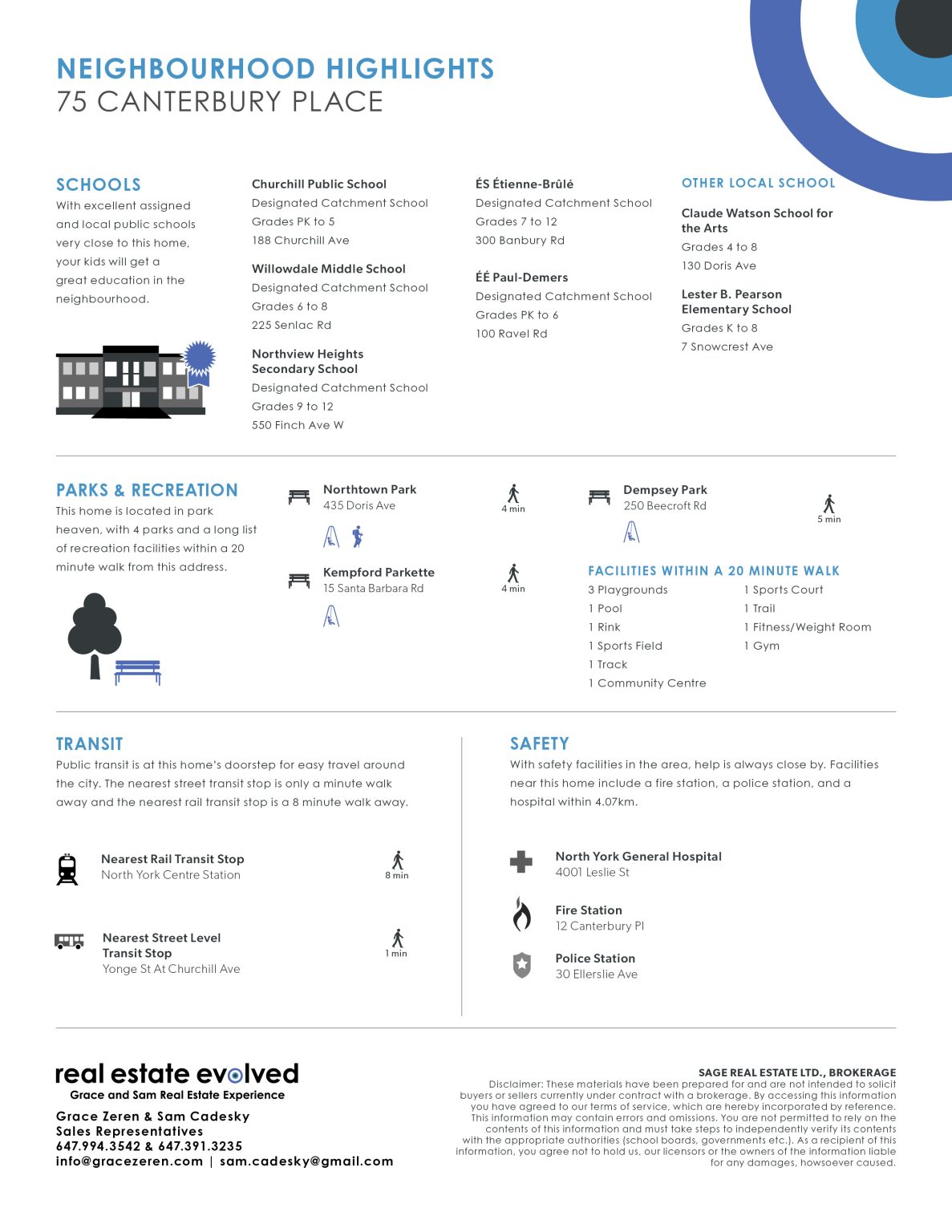 NEIGHBOURHOOD HIGHLIGHTS
75 CANTERBURY PLACE

SCHOOLS
With excellent assigned and local public schools very close to this home, your kids will get a great education in the neighbourhood.

Churchill Public School
Designated Catchment School
Grades PK to 5
188 Churchill Ave

Willowdale Middle School
Designated Catchment School
Grades 6 to 8
225 Senlac Rd

Northview Heights Secondary School
Designated Catchment School
Grades 9 to 12
550 Finch Ave W

ÉS Étienne-Brûlé
Designated Catchment School
Grades 7 to 12
300 Banbury Rd

ÉÉ Paul-Demers
Designated Catchment School
Grades PK to 6
100 Ravel Rd

OTHER LOCAL SCHOOL

Claude Watson School for the Arts
Grades 4 to 8
130 Doris Ave

Lester B. Pearson Elementary School
Grades K to 8
7 Snowcrest Ave

PARKS & RECREATION
This home is located in park heaven, with 4 parks and a long list of recreation facilities within a 20 minute walk from this address.

Northtown Park
435 Doris Ave
4 min

Kempford Parkette
15 Santa Barbara Rd
4 min

Dempsey Park
250 Beecroft Rd
5 min

FACILITIES WITHIN A 20 MINUTE WALK
3 Playgrounds
1 Pool
1 Rink
1 Sports Field
1 Track
1 Community Centre
1 Sports Court
1 Trail
1 Fitness/Weight Room
1 Gym

TRANSIT
Public transit is at this home's doorstep for easy travel around the city. The nearest street transit stop is only a minute walk away and the nearest rail transit stop is a 8 minute walk away.

Nearest Rail Transit Stop
North York Centre Station
8 min

Nearest Street Level Transit Stop
Yonge St At Churchill Ave
1 min

SAFETY
With safety facilities in the area, help is always close by. Facilities near this home include a fire station, a police station, and a hospital within 4.07km.

North York General Hospital
4001 Leslie St

Fire Station
12 Canterbury Pl

Police Station
30 Ellerslie Ave

real estate evolved
Grace and Sam Real Estate Experience
Grace Zeren & Sam Cadesky
Sales Representatives
647.994.3542 & 647.391.3235
info@gracezeren.com | sam.cadesky@gmail.com

SAGE REAL ESTATE LTD., BROKERAGE
Disclaimer: These materials have been prepared for and are not intended to solicit buyers or sellers currently under contract with a brokerage. By accessing this information you have agreed to our terms of service, which are hereby incorporated by reference. This information may contain errors and omissions. You are not permitted to rely on the contents of this information and must take steps to independently verify its contents with the appropriate authorities (school boards, governments etc.). As a recipient of this information, you agree not to hold us, our licensors or the owners of the information liable for any damages, howsoever caused.